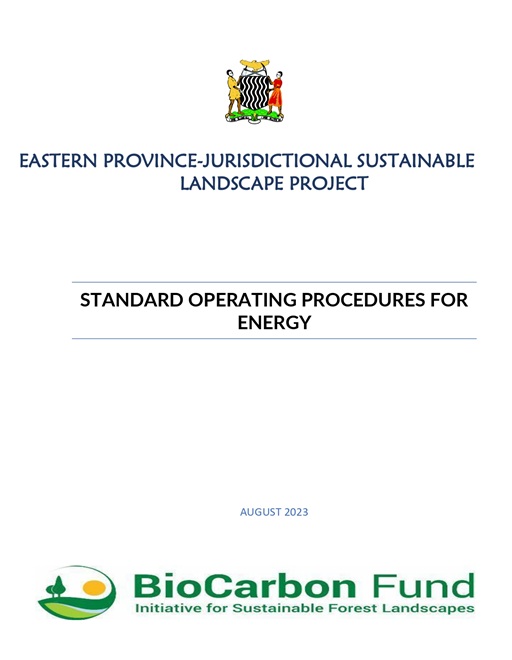 EASTERN PROVINCE-JURISDICTIONAL SUSTAINABLE LANDSCAPE PROJECT

STANDARD OPERATING PROCEDURES FOR ENERGY

AUGUST 2023

BioCarbon Fund
Initiative for Sustainable Forest Landscapes